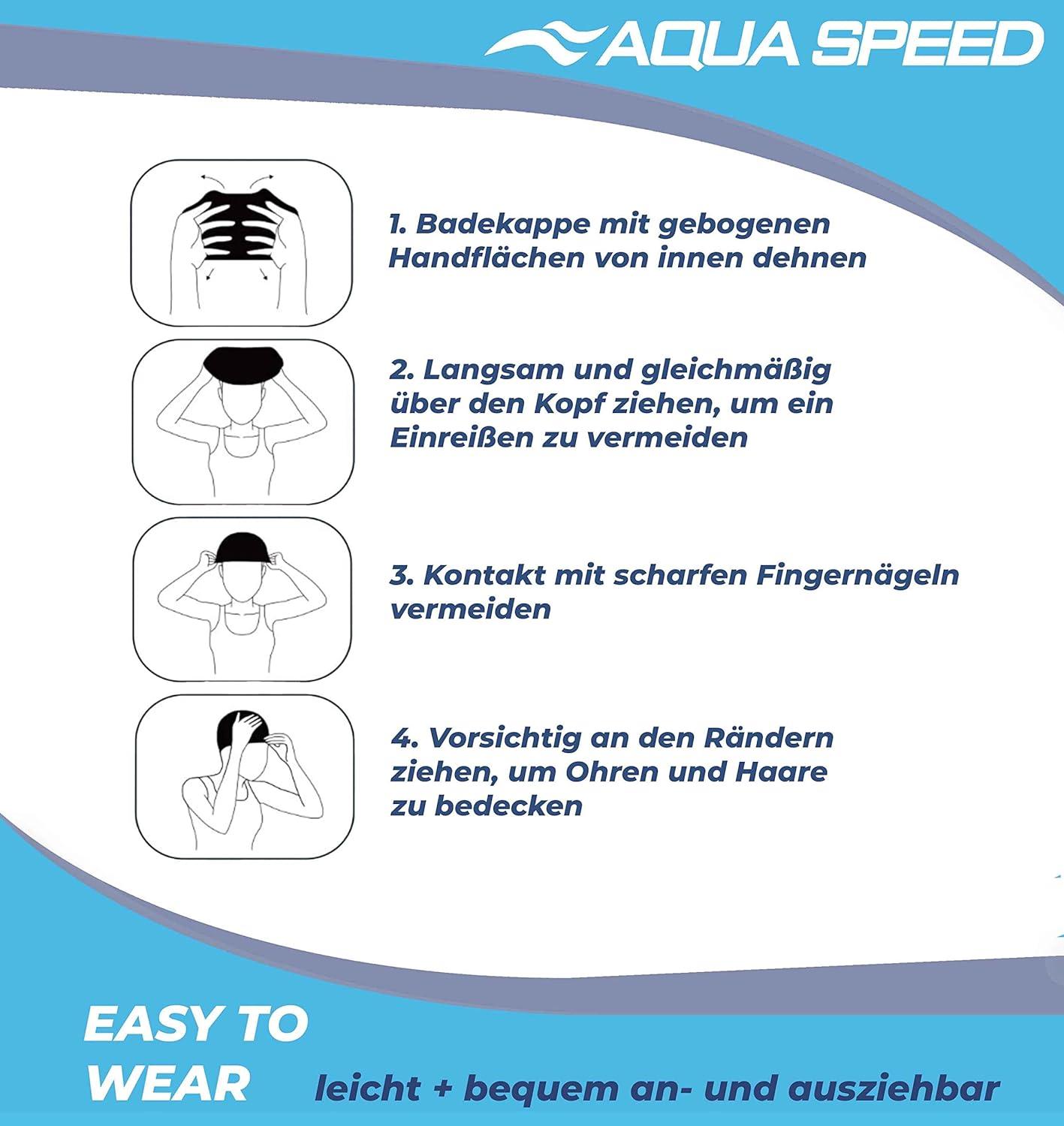 AQUA SPEED

1. Badekappe mit gebogenen Handflächen von innen dehnen

2. Langsam und gleichmäßig über den Kopf ziehen, um ein Einreißen zu vermeiden

3. Kontakt mit scharfen Fingernägeln vermeiden

4. Vorsichtig an den Rändern ziehen, um Ohren und Haare zu bedecken

EASY TO WEAR

leicht + bequem an- und ausziehbar